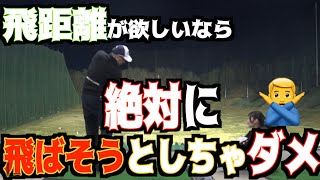 飛距離が欲しいなら

絶対に

飛ばそうとしちゃダメ